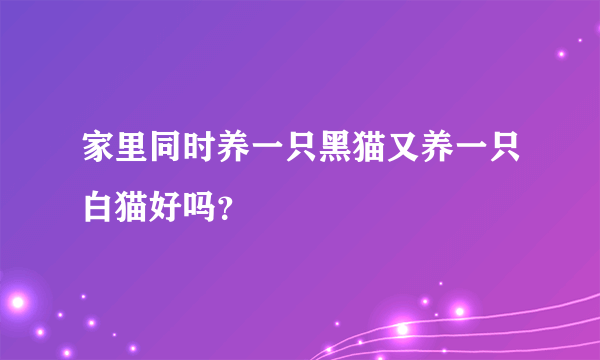 家里同时养一只黑猫又养一只白猫好吗?